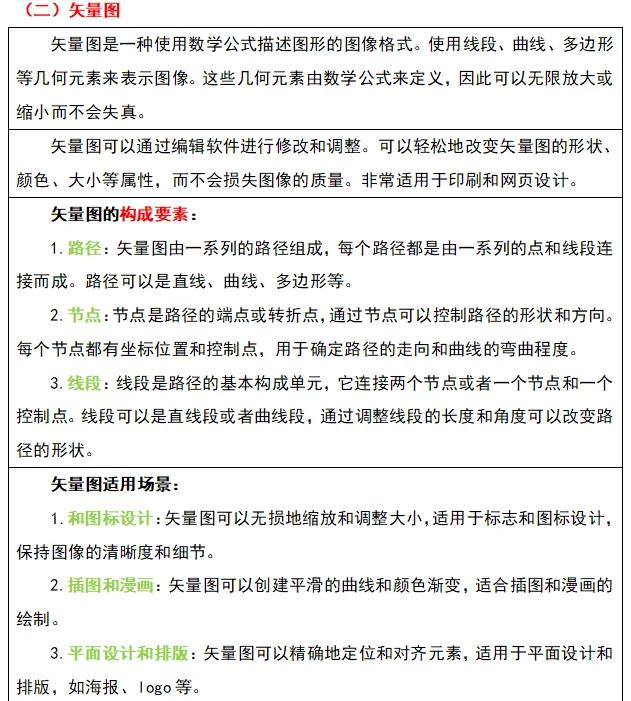 （二）矢量图

矢量图是一种使用数学公式描述图形的图像格式。使用线段、曲线、多边形等几何元素来表示图像。这些几何元素由数学公式来定义，因此可以无限放大或缩小而不会失真。

矢量图可以通过编辑软件进行修改和调整。可以轻松地改变矢量图的形状、颜色、大小等属性，而不会损失图像的质量。非常适用于印刷和网页设计。

矢量图的构成要素：

1. 路径：矢量图由一系列的路径组成，每个路径都是由一系列的点和线段连接而成。路径可以是直线、曲线、多边形等。

2. 节点：节点是路径的端点或转折点，通过节点可以控制路径的形状和方向。每个节点都有坐标位置和控制点，用于确定路径的走向和曲线的弯曲程度。

3. 线段：线段是路径的基本构成单元，它连接两个节点或者一个节点和一个控制点。线段可以是直线段或者曲线段，通过调整线段的长度和角度可以改变路径的形状。

矢量图适用场景：

1. 和图标设计：矢量图可以无损地缩放和调整大小，适用于标志和图标设计，保持图像的清晰度和细节。

2. 插图和漫画：矢量图可以创建平滑的曲线和颜色渐变，适合插图和漫画的绘制。

3. 平面设计和排版：矢量图可以精确地定位和对齐元素，适用于平面设计和排版，如海报、logo等。